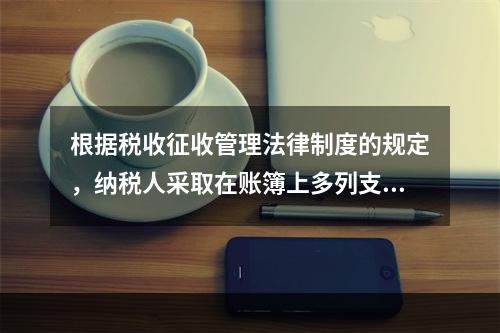 根据税收征收管理法律制度的规定，纳税人采取在账簿上多列支...